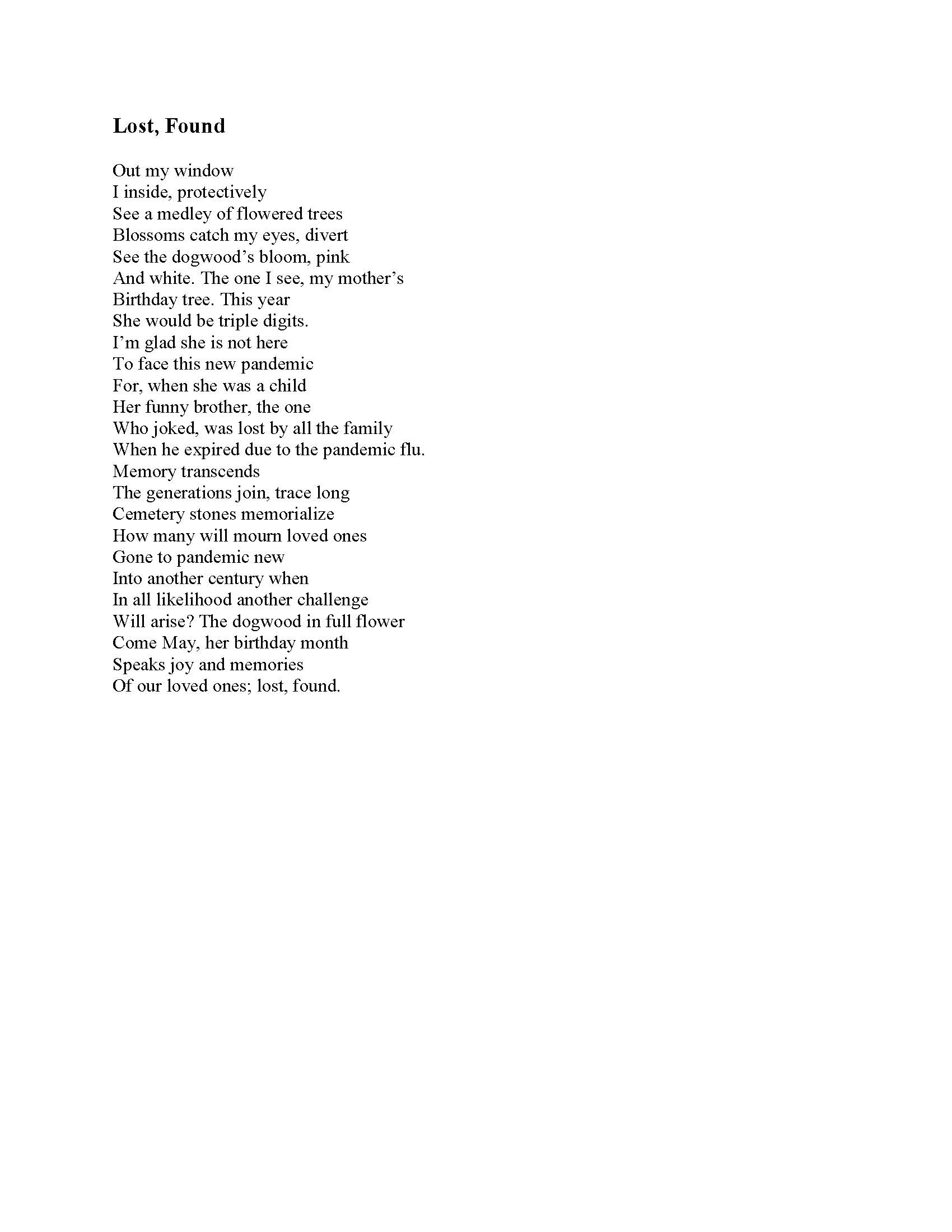 Lost, Found

Out my window
I inside, protectively
See a medley of flowered trees
Blossoms catch my eyes, divert
See the dogwood’s bloom, pink
And white. The one I see, my mother’s
Birthday tree. This year
She would be triple digits.
I’m glad she is not here
To face this new pandemic
For, when she was a child
Her funny brother, the one
Who joked, was lost by all the family
When he expired due to the pandemic flu.
Memory transcends
The generations join, trace long
Cemetery stones memorialize
How many will mourn loved ones
Gone to pandemic new
Into another century when
In all likelihood another challenge
Will arise? The dogwood in full flower
Come May, her birthday month
Speaks joy and memories
Of our loved ones; lost, found.